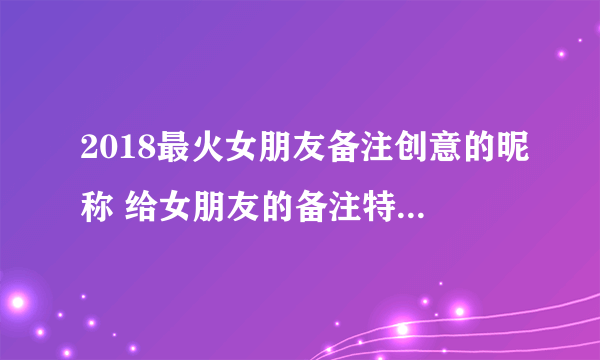 2018最火女朋友备注创意的昵称 给女朋友的备注特...